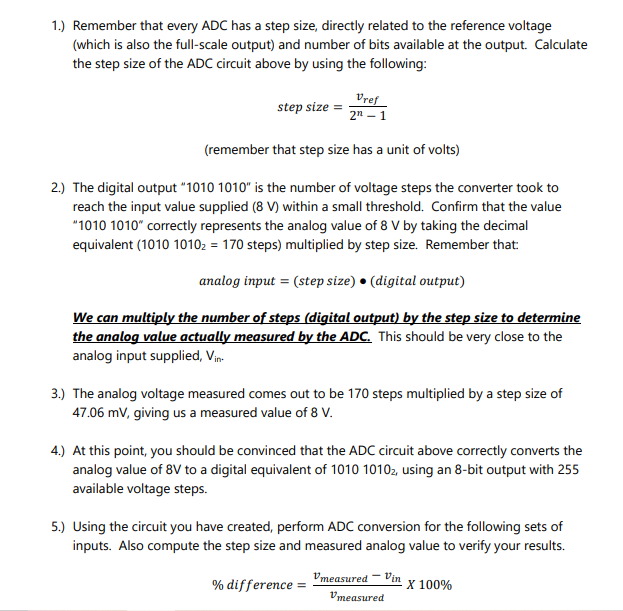 1.) Remember that every ADC has a step size, directly related to the reference voltage (which is also the full-scale output) and number of bits available at the output. Calculate the step size of the ADC circuit above by using the following:

$step\ size = \frac{v_{ref}}{2^n - 1}$

(remember that step size has a unit of volts)

2.) The digital output "1010 1010" is the number of voltage steps the converter took to reach the input value supplied (8 V) within a small threshold. Confirm that the value "1010 1010" correctly represents the analog value of 8 V by taking the decimal equivalent ($1010\ 1010_2$ = 170 steps) multiplied by step size. Remember that:

$analog\ input = (step\ size) \bullet (digital\ output)$

We can multiply the number of steps (digital output) by the step size to determine the analog value actually measured by the ADC. This should be very close to the analog input supplied, $V_{in}$.

3.) The analog voltage measured comes out to be 170 steps multiplied by a step size of 47.06 mV, giving us a measured value of 8 V.

4.) At this point, you should be convinced that the ADC circuit above correctly converts the analog value of 8V to a digital equivalent of $1010\ 1010_2$, using an 8-bit output with 255 available voltage steps.

5.) Using the circuit you have created, perform ADC conversion for the following sets of inputs. Also compute the step size and measured analog value to verify your results.

$\%\ difference = \frac{v_{measured} - v_{in}}{v_{measured}}\ X\ 100\%$